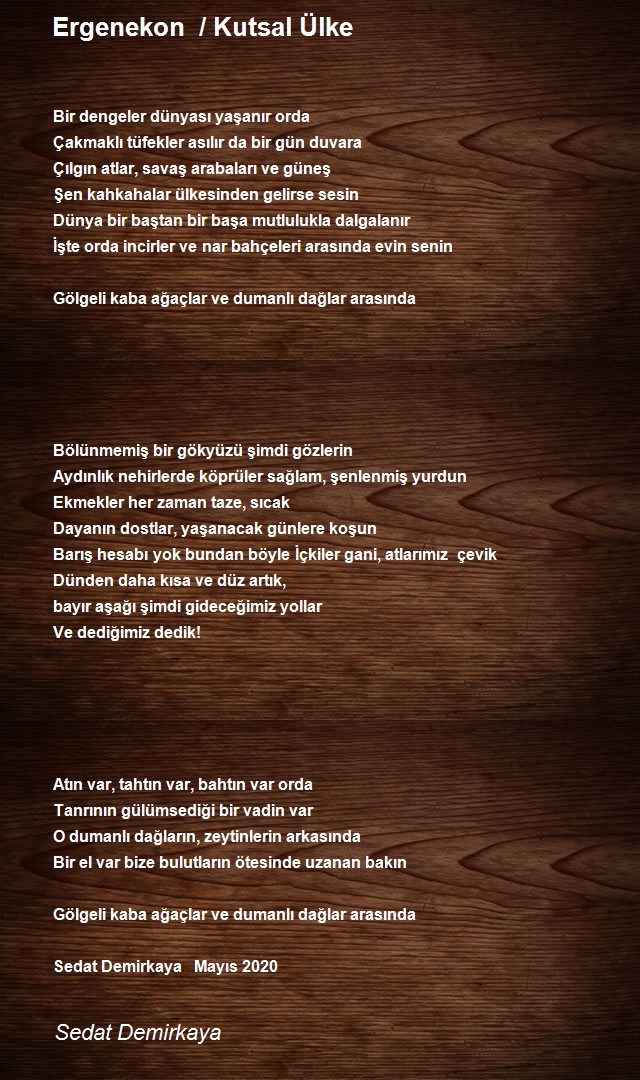 Ergenekon / Kutsal Ülke

Bir dengeler dünyası yaşanır orda
Çakmaklı tüfekler asılır da bir gün duvara
Çılgın atlar, savaş arabaları ve güneş
Şen kahkahalar ülkesinden gelirse sesin
Dünya bir baştan bir başa mutlulukla dalgalanır
İşte orda incirler ve nar bahçeleri arasında evin senin

Gölgeli kaba ağaçlar ve dumanlı dağlar arasında

Bölünmemiş bir gökyüzü şimdi gözlerin
Aydınlık nehirlerde köprüler sağlam, şenlenmiş yurdun
Ekmekler her zaman taze, sıcak
Dayanın dostlar, yaşanacak günlere koşun
Barış hesabı yok bundan böyle İçkiler gani, atlarımız çevik
Dünden daha kısa ve düz artık,
bayır aşağı şimdi gideceğimiz yollar
Ve dediğimiz dedik!

Atın var, tahtın var, bahtın var orda
Tanrının gülümsediği bir vadin var
O dumanlı dağların, zeytinlerin arkasında
Bir el var bize bulutların ötesinde uzanan bakın

Gölgeli kaba ağaçlar ve dumanlı dağlar arasında

Sedat Demirkaya Mayıs 2020

Sedat Demirkaya